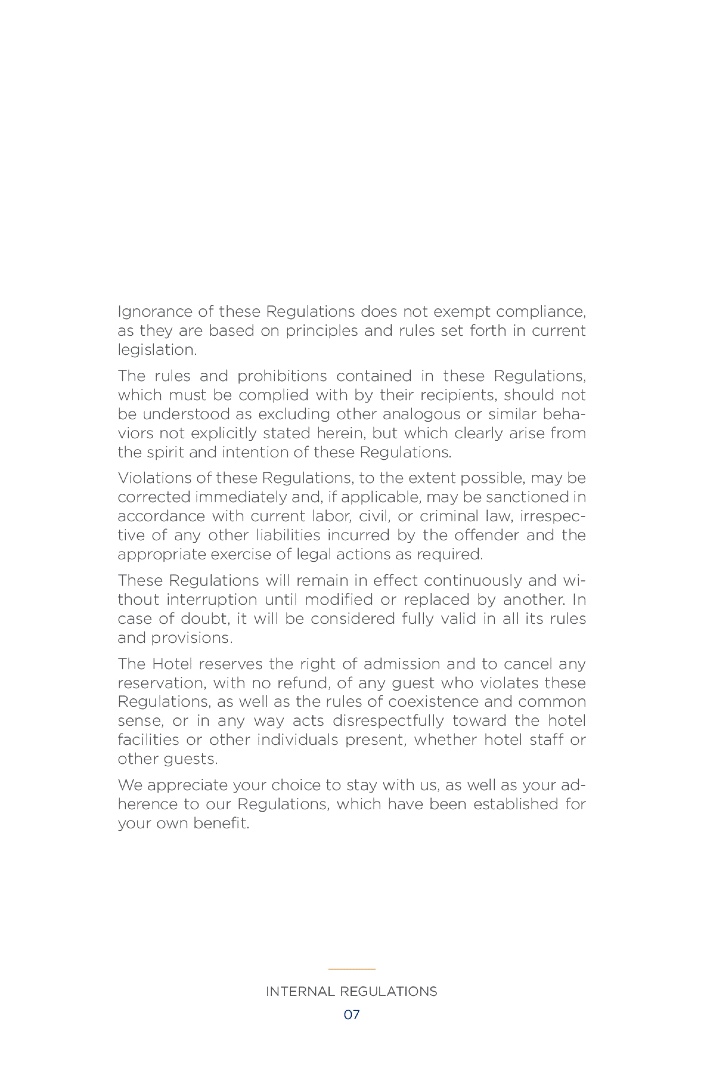 Ignorance of these Regulations does not exempt compliance, as they are based on principles and rules set forth in current legislation.

The rules and prohibitions contained in these Regulations, which must be complied with by their recipients, should not be understood as excluding other analogous or similar behaviors not explicitly stated herein, but which clearly arise from the spirit and intention of these Regulations.

Violations of these Regulations, to the extent possible, may be corrected immediately and, if applicable, may be sanctioned in accordance with current labor, civil, or criminal law, irrespective of any other liabilities incurred by the offender and the appropriate exercise of legal actions as required.

These Regulations will remain in effect continuously and without interruption until modified or replaced by another. In case of doubt, it will be considered fully valid in all its rules and provisions.

The Hotel reserves the right of admission and to cancel any reservation, with no refund, of any guest who violates these Regulations, as well as the rules of coexistence and common sense, or in any way acts disrespectfully toward the hotel facilities or other individuals present, whether hotel staff or other guests.

We appreciate your choice to stay with us, as well as your adherence to our Regulations, which have been established for your own benefit.

INTERNAL REGULATIONS
07